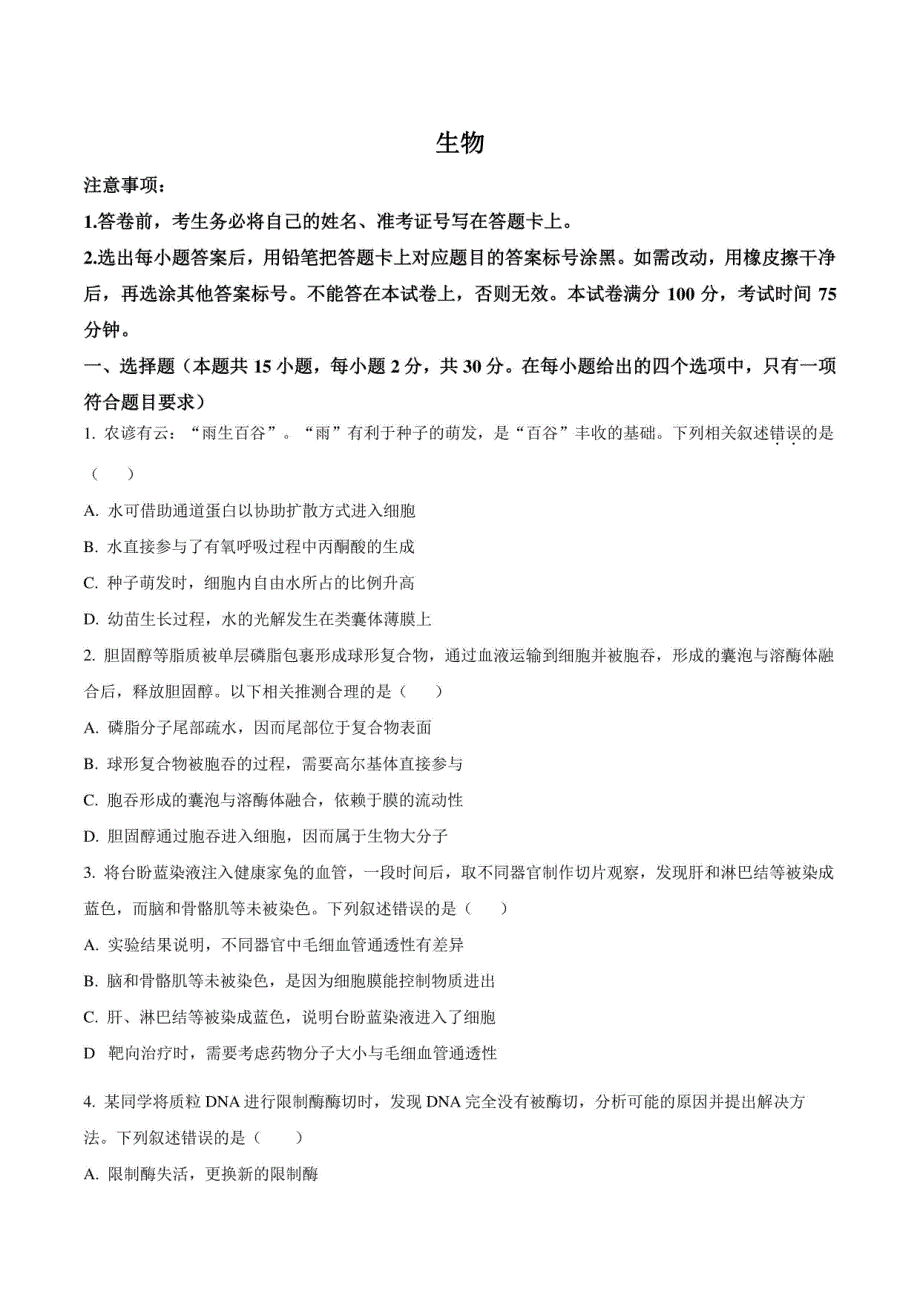 生物

注意事项：

1.答卷前，考生务必将自己的姓名、准考证号写在答题卡上。

2.选出每小题答案后，用铅笔把答题卡上对应题目的答案标号涂黑。如需改动，用橡皮擦干净后，再选涂其他答案标号。不能答在本试卷上，否则无效。本试卷满分 100 分，考试时间 75 分钟。

一、选择题（本题共 15 小题，每小题 2 分，共 30 分。在每小题给出的四个选项中，只有一项符合题目要求）

1. 农谚有云：“雨生百谷”。“雨”有利于种子的萌发，是“百谷”丰收的基础。下列相关叙述错误的是（　　）

A. 水可借助通道蛋白以协助扩散方式进入细胞

B. 水直接参与了有氧呼吸过程中丙酮酸的生成

C. 种子萌发时，细胞内自由水所占的比例升高

D. 幼苗生长过程，水的光解发生在类囊体薄膜上

2. 胆固醇等脂质被单层磷脂包裹形成球形复合物，通过血液运输到细胞并被胞吞，形成的囊泡与溶酶体融合后，释放胆固醇。以下相关推测合理的是（　　）

A. 磷脂分子尾部疏水，因而尾部位于复合物表面

B. 球形复合物被胞吞的过程，需要高尔基体直接参与

C. 胞吞形成的囊泡与溶酶体融合，依赖于膜的流动性

D. 胆固醇通过胞吞进入细胞，因而属于生物大分子

3. 将台盼蓝染液注入健康家兔的血管，一段时间后，取不同器官制作切片观察，发现肝和淋巴结等被染成蓝色，而脑和骨骼肌等未被染色。下列叙述错误的是（　　）

A. 实验结果说明，不同器官中毛细血管通透性有差异

B. 脑和骨骼肌等未被染色，是因为细胞膜能控制物质进出

C. 肝、淋巴结等被染成蓝色，说明台盼蓝染液进入了细胞

D 靶向治疗时，需要考虑药物分子大小与毛细血管通透性

4. 某同学将质粒 DNA 进行限制酶酶切时，发现 DNA 完全没有被酶切，分析可能的原因并提出解决方法。下列叙述错误的是（　　）

A. 限制酶失活，更换新的限制酶